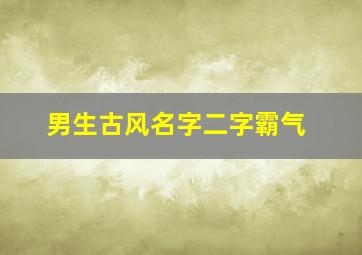 男生古风名字二字霸气